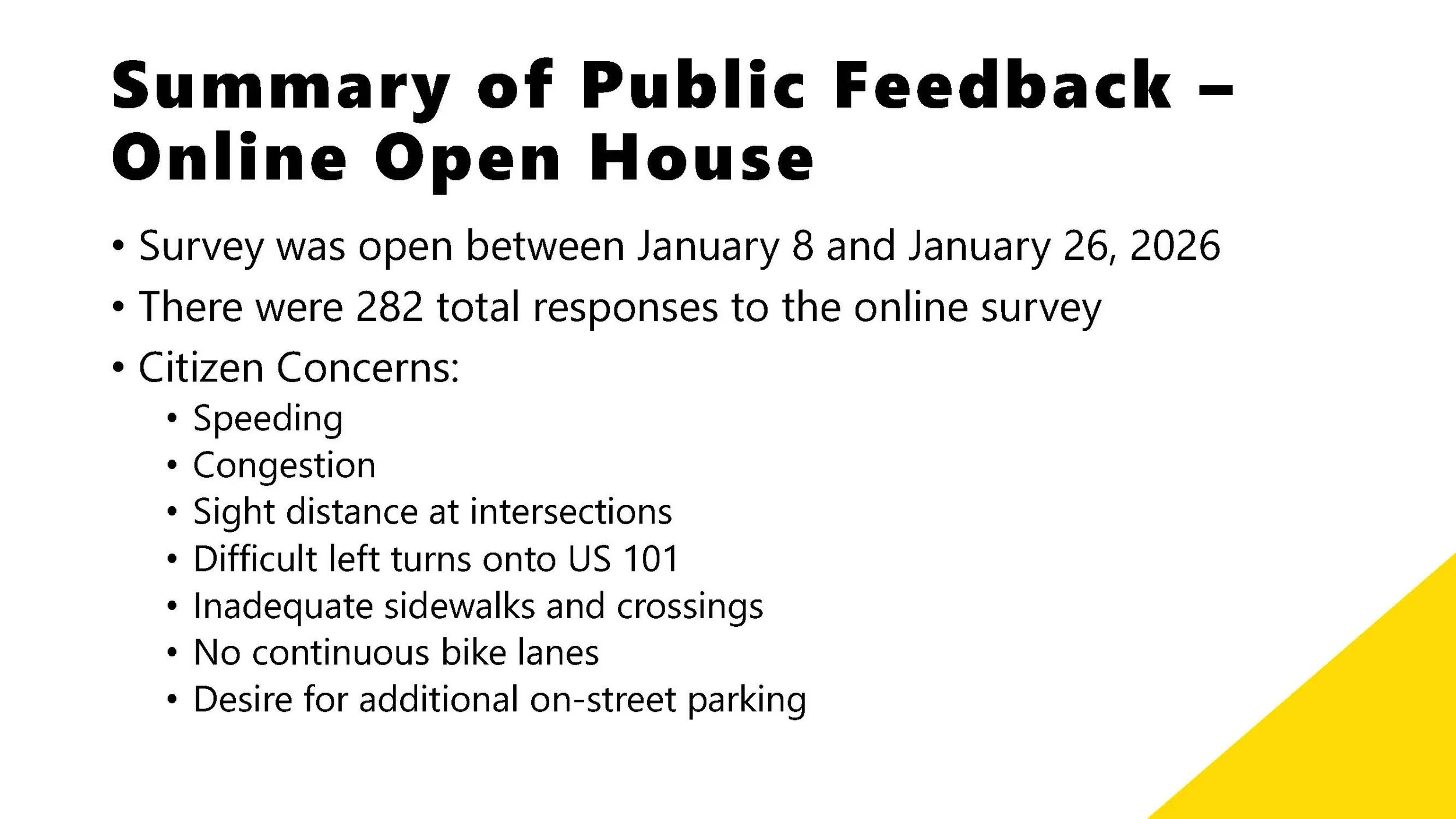 Summary of Public Feedback – Online Open House

• Survey was open between January 8 and January 26, 2026
• There were 282 total responses to the online survey
• Citizen Concerns:
  • Speeding
  • Congestion
  • Sight distance at intersections
  • Difficult left turns onto US 101
  • Inadequate sidewalks and crossings
  • No continuous bike lanes
  • Desire for additional on-street parking